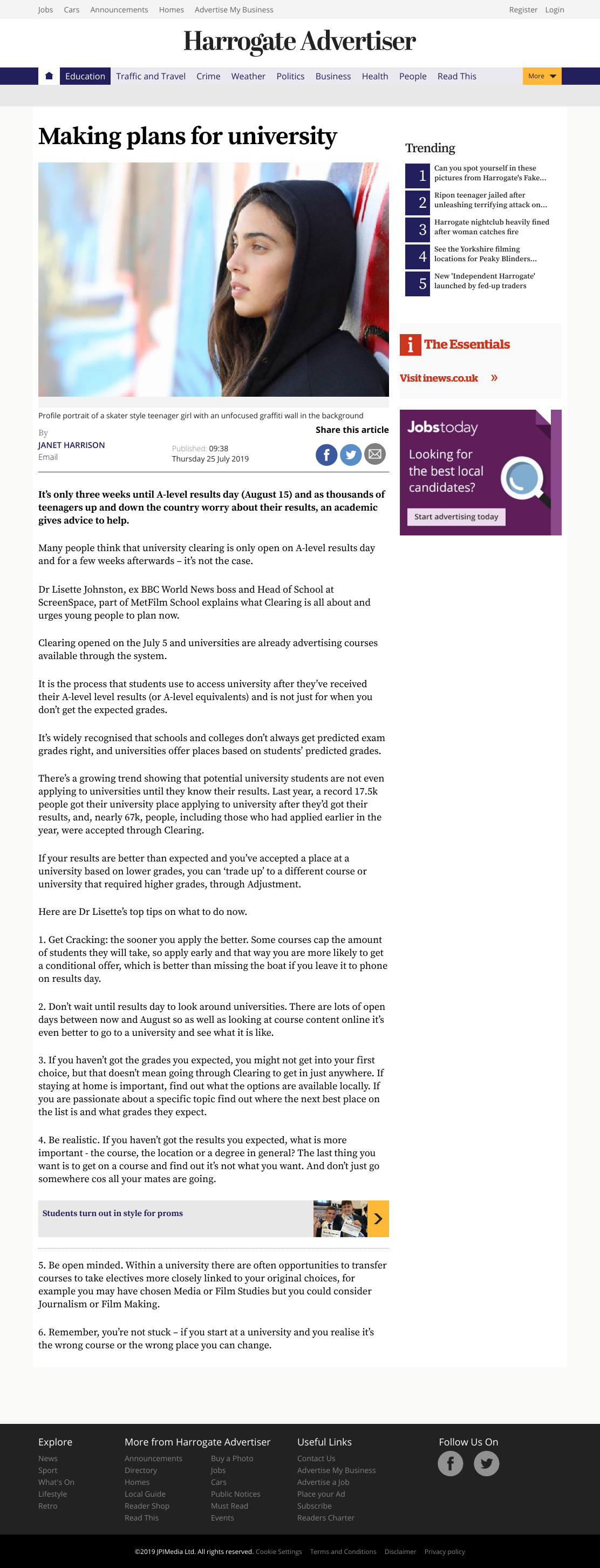 Jobs Cars Announcements Homes Advertise My Business Register Login

Harrogate Advertiser

Education Traffic and Travel Crime Weather Politics Business Health People Read This More

Making plans for university

Profile portrait of a skater style teenager girl with an unfocused graffiti wall in the background

By
JANET HARRISON
Email

Published: 09:38
Thursday 25 July 2019

Share this article

It's only three weeks until A-level results day (August 15) and as thousands of teenagers up and down the country worry about their results, an academic gives advice to help.

Many people think that university clearing is only open on A-level results day and for a few weeks afterwards – it's not the case.

Dr Lisette Johnston, ex BBC World News boss and Head of School at ScreenSpace, part of MetFilm School explains what Clearing is all about and urges young people to plan now.

Clearing opened on the July 5 and universities are already advertising courses available through the system.

It is the process that students use to access university after they've received their A-level level results (or A-level equivalents) and is not just for when you don't get the expected grades.

It's widely recognised that schools and colleges don't always get predicted exam grades right, and universities offer places based on students' predicted grades.

There's a growing trend showing that potential university students are not even applying to universities until they know their results. Last year, a record 17.5k people got their university place applying to university after they'd got their results, and, nearly 67k, people, including those who had applied earlier in the year, were accepted through Clearing.

If your results are better than expected and you've accepted a place at a university based on lower grades, you can 'trade up' to a different course or university that required higher grades, through Adjustment.

Here are Dr Lisette's top tips on what to do now.

1. Get Cracking: the sooner you apply the better. Some courses cap the amount of students they will take, so apply early and that way you are more likely to get a conditional offer, which is better than missing the boat if you leave it to phone on results day.

2. Don't wait until results day to look around universities. There are lots of open days between now and August so as well as looking at course content online it's even better to go to a university and see what it is like.

3. If you haven't got the grades you expected, you might not get into your first choice, but that doesn't mean going through Clearing to get in just anywhere. If staying at home is important, find out what the options are available locally. If you are passionate about a specific topic find out where the next best place on the list is and what grades they expect.

4. Be realistic. If you haven't got the results you expected, what is more important - the course, the location or a degree in general? The last thing you want is to get on a course and find out it's not what you want. And don't just go somewhere cos all your mates are going.

Students turn out in style for proms

5. Be open minded. Within a university there are often opportunities to transfer courses to take electives more closely linked to your original choices, for example you may have chosen Media or Film Studies but you could consider Journalism or Film Making.

6. Remember, you're not stuck – if you start at a university and you realise it's the wrong course or the wrong place you can change.

Trending
1 Can you spot yourself in these pictures from Harrogate's Fake...
2 Ripon teenager jailed after unleashing terrifying attack on...
3 Harrogate nightclub heavily fined after woman catches fire
4 See the Yorkshire filming locations for Peaky Blinders...
5 New 'Independent Harrogate' launched by fed-up traders

i The Essentials
Visit inews.co.uk »

Jobstoday
Looking for the best local candidates?
Start advertising today

Explore
News
Sport
What's On
Lifestyle
Retro

More from Harrogate Advertiser
Announcements
Directory
Homes
Local Guide
Reader Shop
Read This
Buy a Photo
Jobs
Cars
Public Notices
Must Read
Events

Useful Links
Contact Us
Advertise My Business
Advertise a Job
Place your Ad
Subscribe
Readers Charter

Follow Us On

©2019 JPIMedia Ltd. All rights reserved. Cookie Settings Terms and Conditions Disclaimer Privacy policy